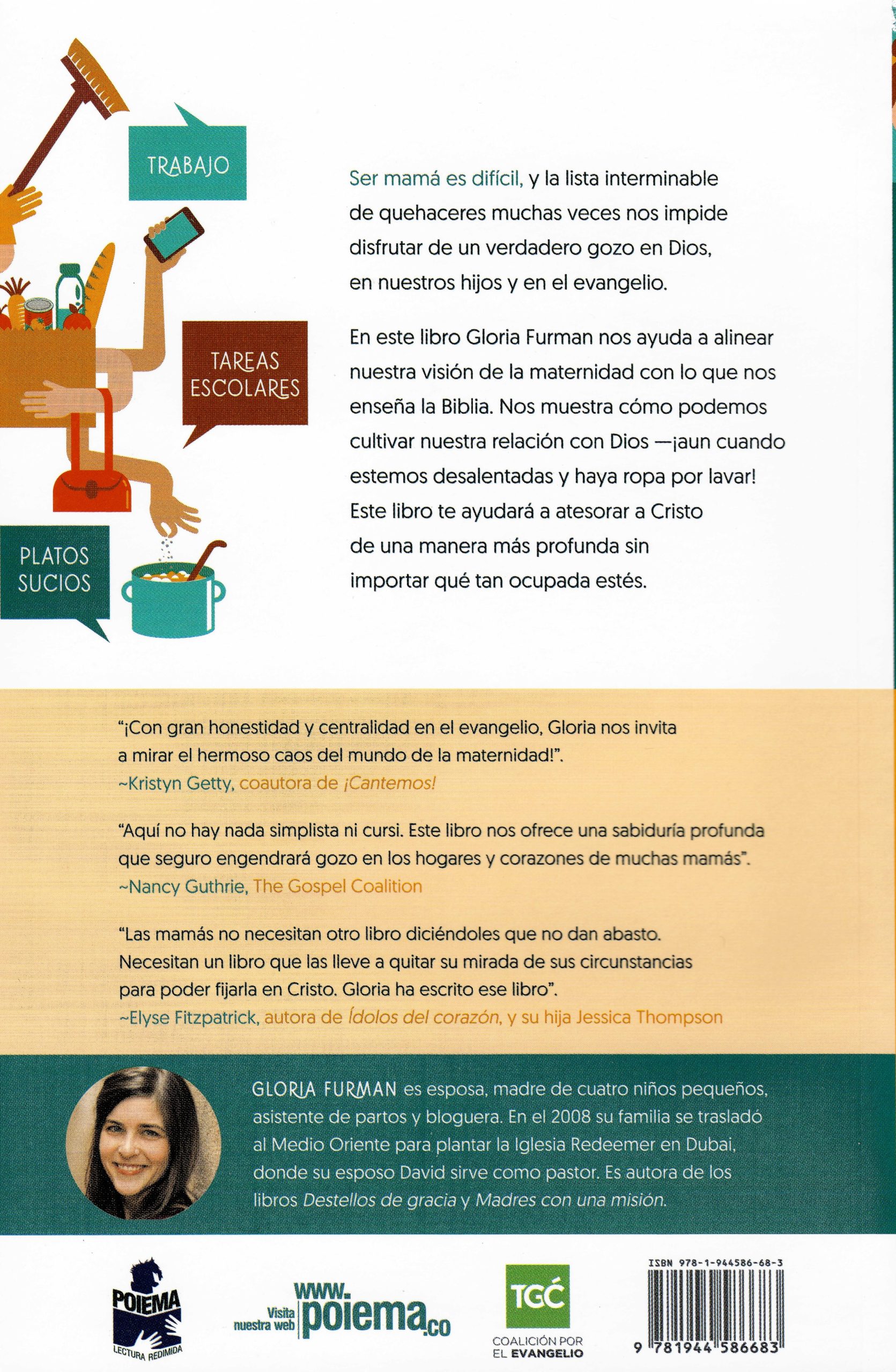 TRABAJO

TAREAS ESCOLARES

PLATOS SUCIOS

Ser mamá es difícil, y la lista interminable de quehaceres muchas veces nos impide disfrutar de un verdadero gozo en Dios, en nuestros hijos y en el evangelio.

En este libro Gloria Furman nos ayuda a alinear nuestra visión de la maternidad con lo que nos enseña la Biblia. Nos muestra cómo podemos cultivar nuestra relación con Dios —¡aun cuando estemos desalentadas y haya ropa por lavar! Este libro te ayudará a atesorar a Cristo de una manera más profunda sin importar qué tan ocupada estés.

"¡Con gran honestidad y centralidad en el evangelio, Gloria nos invita a mirar el hermoso caos del mundo de la maternidad!".
~Kristyn Getty, coautora de ¡Cantemos!

"Aquí no hay nada simplista ni cursi. Este libro nos ofrece una sabiduría profunda que seguro engendrará gozo en los hogares y corazones de muchas mamás".
~Nancy Guthrie, The Gospel Coalition

"Las mamás no necesitan otro libro diciéndoles que no dan abasto. Necesitan un libro que las lleve a quitar su mirada de sus circunstancias para poder fijarla en Cristo. Gloria ha escrito ese libro".
~Elyse Fitzpatrick, autora de Ídolos del corazón, y su hija Jessica Thompson

GLORIA FURMAN es esposa, madre de cuatro niños pequeños, asistente de partos y bloguera. En el 2008 su familia se trasladó al Medio Oriente para plantar la Iglesia Redeemer en Dubai, donde su esposo David sirve como pastor. Es autora de los libros Destellos de gracia y Madres con una misión.

POIEMA
LECTURA REDIMIDA

Visita nuestra web www.poiema.co

TGC
COALICIÓN POR EL EVANGELIO

ISBN 978-1-944586-68-3
9 781944 586683